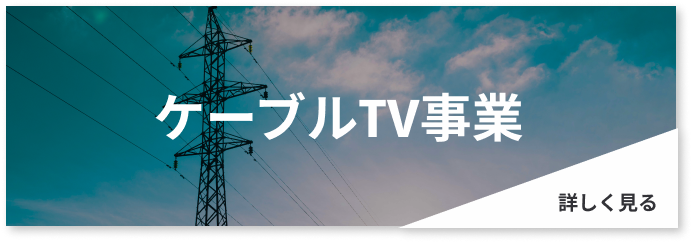 ケーブルTV事業

詳しく見る